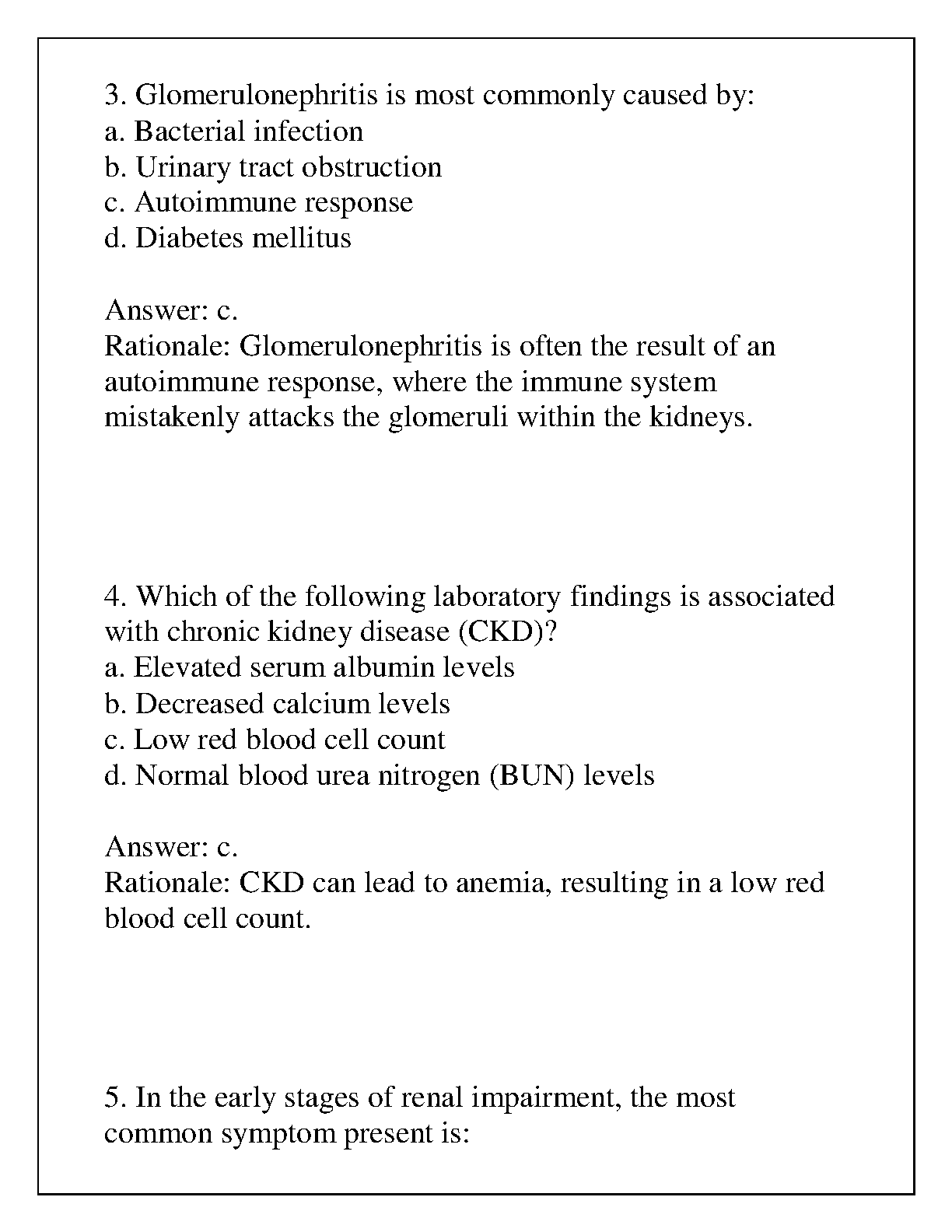 3. Glomerulonephritis is most commonly caused by:
a. Bacterial infection
b. Urinary tract obstruction
c. Autoimmune response
d. Diabetes mellitus

Answer: c.
Rationale: Glomerulonephritis is often the result of an autoimmune response, where the immune system mistakenly attacks the glomeruli within the kidneys.

4. Which of the following laboratory findings is associated with chronic kidney disease (CKD)?
a. Elevated serum albumin levels
b. Decreased calcium levels
c. Low red blood cell count
d. Normal blood urea nitrogen (BUN) levels

Answer: c.
Rationale: CKD can lead to anemia, resulting in a low red blood cell count.

5. In the early stages of renal impairment, the most common symptom present is: